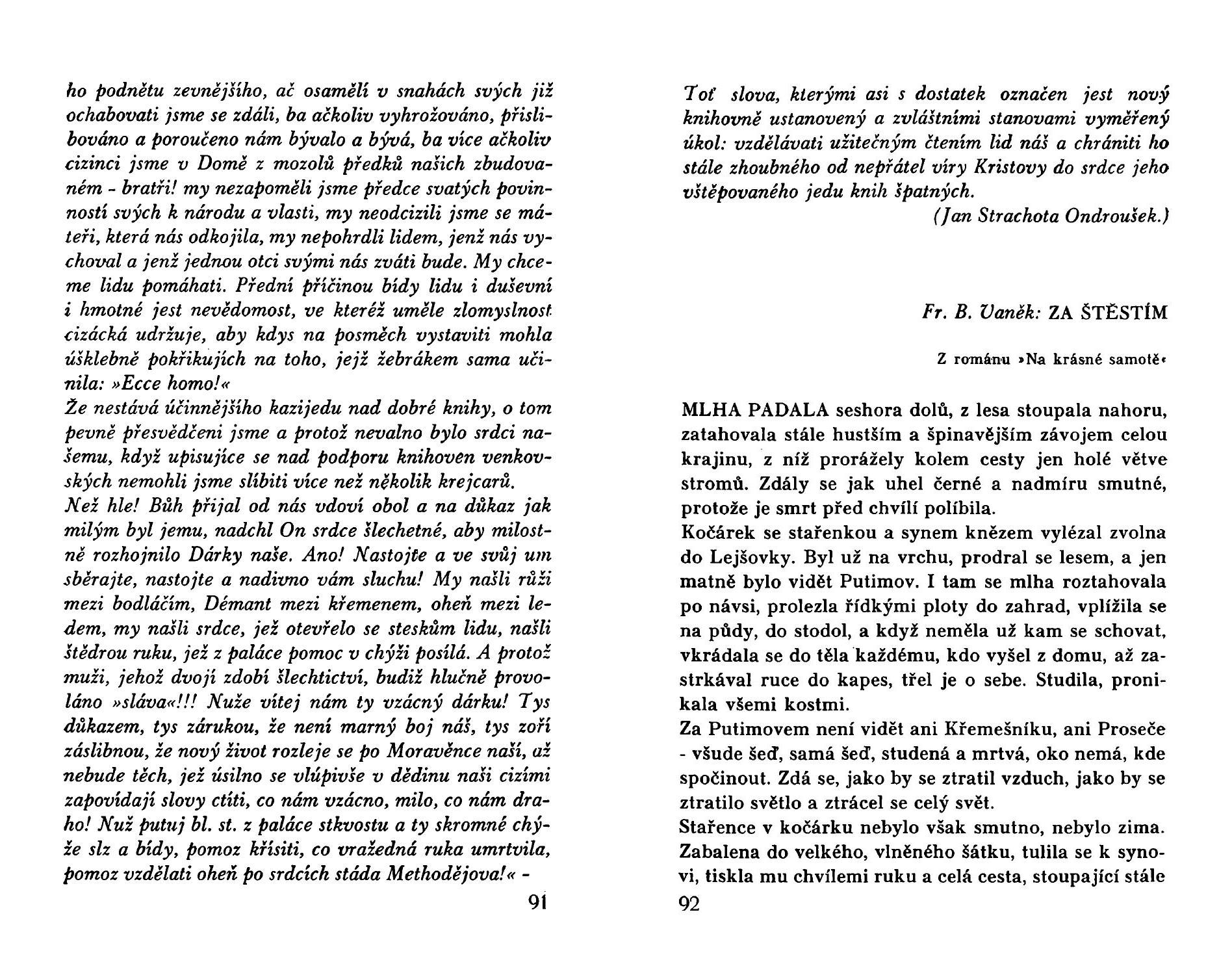 ho podnětu zevnějšího, ač osamělí v snahách svých již ochabovati jsme se zdáli, ba ačkoliv vyhrožováno, přislibováno a poroučeno nám bývalo a bývá, ba více ačkoliv cizinci jsme v Domě z mozolů předků našich zbudovaném - bratři! my nezapoměli jsme předce svatých povinností svých k národu a vlasti, my neodcizili jsme se máteři, která nás odkojila, my nepohrdli lidem, jenž nás vychoval a jenž jednou otci svými nás zváti bude. My chceme lidu pomáhati. Přední příčinou bídy lidu i duševní i hmotné jest nevědomost, ve kteréž uměle zlomyslnost cizácká udržuje, aby kdys na posměch vystaviti mohla úšklebně pokřikujích na toho, jejž žebrákem sama učinila: »Ecce homo!«
Že nestává účinnějšího kazijedu nad dobré knihy, o tom pevně přesvědčeni jsme a protož nevalno bylo srdci našemu, když upisujíce se nad podporu knihoven venkovských nemohli jsme slíbiti více než několik krejcarů.
Než hle! Bůh přijal od nás vdoví obol a na důkaz jak milým byl jemu, nadchl On srdce šlechetné, aby milostně rozhojnilo Dárky naše. Ano! Nastojte a ve svůj um sběrajte, nastojte a nadivno vám sluchu! My našli růži mezi bodláčím, Démant mezi křemenem, oheň mezi ledem, my našli srdce, jež otevřelo se steskům lidu, našli štědrou ruku, jež z paláce pomoc v chýži posílá. A protož muži, jehož dvojí zdobí šlechtictví, budiž hlučně provoláno »sláva«!!! Nuže vítej nám ty vzácný dárku! Tys důkazem, tys zárukou, že není marný boj náš, tys zoří záslibnou, že nový život rozleje se po Moravěnce naší, až nebude těch, jež úsilno se vlúpivše v dědinu naši cizími zapovídají slovy ctíti, co nám vzácno, milo, co nám draho! Nuž putuj bl. st. z paláce stkvostu a ty skromné chýže slz a bídy, pomoz křísiti, co vražedná ruka umrtvila, pomoz vzdělati oheň po srdcích stáda Methodějova!« -

91

Toť slova, kterými asi s dostatek označen jest nový knihovně ustanovený a zvláštními stanovami vyměřený úkol: vzdělávati užitečným čtením lid náš a chrániti ho stále zhoubného od nepřátel víry Kristovy do srdce jeho vštěpovaného jedu knih špatných.
(Jan Strachota Ondroušek.)

Fr. B. Vaněk: ZA ŠTĚSTÍM

Z románu »Na krásné samotě«

MLHA PADALA seshora dolů, z lesa stoupala nahoru, zatahovala stále hustším a špinavějším závojem celou krajinu, z níž prorážely kolem cesty jen holé větve stromů. Zdály se jak uhel černé a nadmíru smutné, protože je smrt před chvílí políbila.
Kočárek se stařenkou a synem knězem vylézal zvolna do Lejšovky. Byl už na vrchu, prodral se lesem, a jen matně bylo vidět Putimov. I tam se mlha roztahovala po návsi, prolezla řídkými ploty do zahrad, vplížila se na půdy, do stodol, a když neměla už kam se schovat, vkrádala se do těla každému, kdo vyšel z domu, až zastrkával ruce do kapes, třel je o sebe. Studila, pronikala všemi kostmi.
Za Putimovem není vidět ani Křemešníku, ani Proseče - všude šeď, samá šeď, studená a mrtvá, oko nemá, kde spočinout. Zdá se, jako by se ztratil vzduch, jako by se ztratilo světlo a ztrácel se celý svět.
Stařence v kočárku nebylo však smutno, nebylo zima. Zabalena do velkého, vlněného šátku, tulila se k synovi, tiskla mu chvílemi ruku a celá cesta, stoupající stále

92